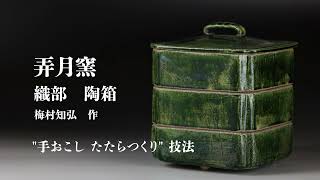 弄月窯
織部　陶箱
梅村知弘　作

"手おこし たたらつくり" 技法